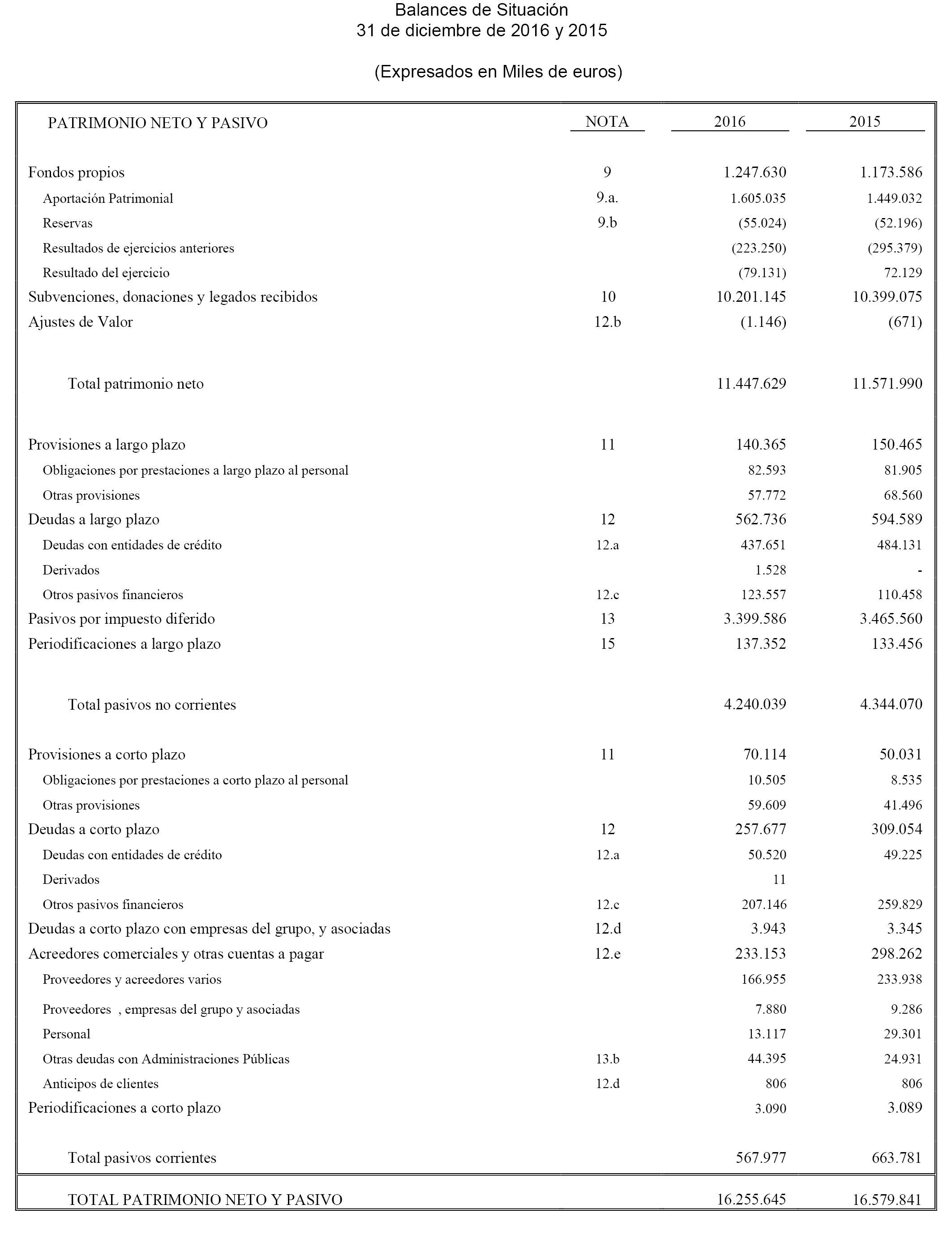 Balances de Situación
31 de diciembre de 2016 y 2015

(Expresados en Miles de euros)

| PATRIMONIO NETO Y PASIVO | NOTA | 2016 | 2015 |
|---|---|---|---|
| Fondos propios | 9 | 1.247.630 | 1.173.586 |
| Aportación Patrimonial | 9.a. | 1.605.035 | 1.449.032 |
| Reservas | 9.b | (55.024) | (52.196) |
| Resultados de ejercicios anteriores | | (223.250) | (295.379) |
| Resultado del ejercicio | | (79.131) | 72.129 |
| Subvenciones, donaciones y legados recibidos | 10 | 10.201.145 | 10.399.075 |
| Ajustes de Valor | 12.b | (1.146) | (671) |
| Total patrimonio neto | | 11.447.629 | 11.571.990 |
| Provisiones a largo plazo | 11 | 140.365 | 150.465 |
| Obligaciones por prestaciones a largo plazo al personal | | 82.593 | 81.905 |
| Otras provisiones | | 57.772 | 68.560 |
| Deudas a largo plazo | 12 | 562.736 | 594.589 |
| Deudas con entidades de crédito | 12.a | 437.651 | 484.131 |
| Derivados | | 1.528 | - |
| Otros pasivos financieros | 12.c | 123.557 | 110.458 |
| Pasivos por impuesto diferido | 13 | 3.399.586 | 3.465.560 |
| Periodificaciones a largo plazo | 15 | 137.352 | 133.456 |
| Total pasivos no corrientes | | 4.240.039 | 4.344.070 |
| Provisiones a corto plazo | 11 | 70.114 | 50.031 |
| Obligaciones por prestaciones a corto plazo al personal | | 10.505 | 8.535 |
| Otras provisiones | | 59.609 | 41.496 |
| Deudas a corto plazo | 12 | 257.677 | 309.054 |
| Deudas con entidades de crédito | 12.a | 50.520 | 49.225 |
| Derivados | | 11 | |
| Otros pasivos financieros | 12.c | 207.146 | 259.829 |
| Deudas a corto plazo con empresas del grupo, y asociadas | 12.d | 3.943 | 3.345 |
| Acreedores comerciales y otras cuentas a pagar | 12.e | 233.153 | 298.262 |
| Proveedores y acreedores varios | | 166.955 | 233.938 |
| Proveedores , empresas del grupo y asociadas | | 7.880 | 9.286 |
| Personal | | 13.117 | 29.301 |
| Otras deudas con Administraciones Públicas | 13.b | 44.395 | 24.931 |
| Anticipos de clientes | 12.d | 806 | 806 |
| Periodificaciones a corto plazo | | 3.090 | 3.089 |
| Total pasivos corrientes | | 567.977 | 663.781 |
| TOTAL PATRIMONIO NETO Y PASIVO | | 16.255.645 | 16.579.841 |